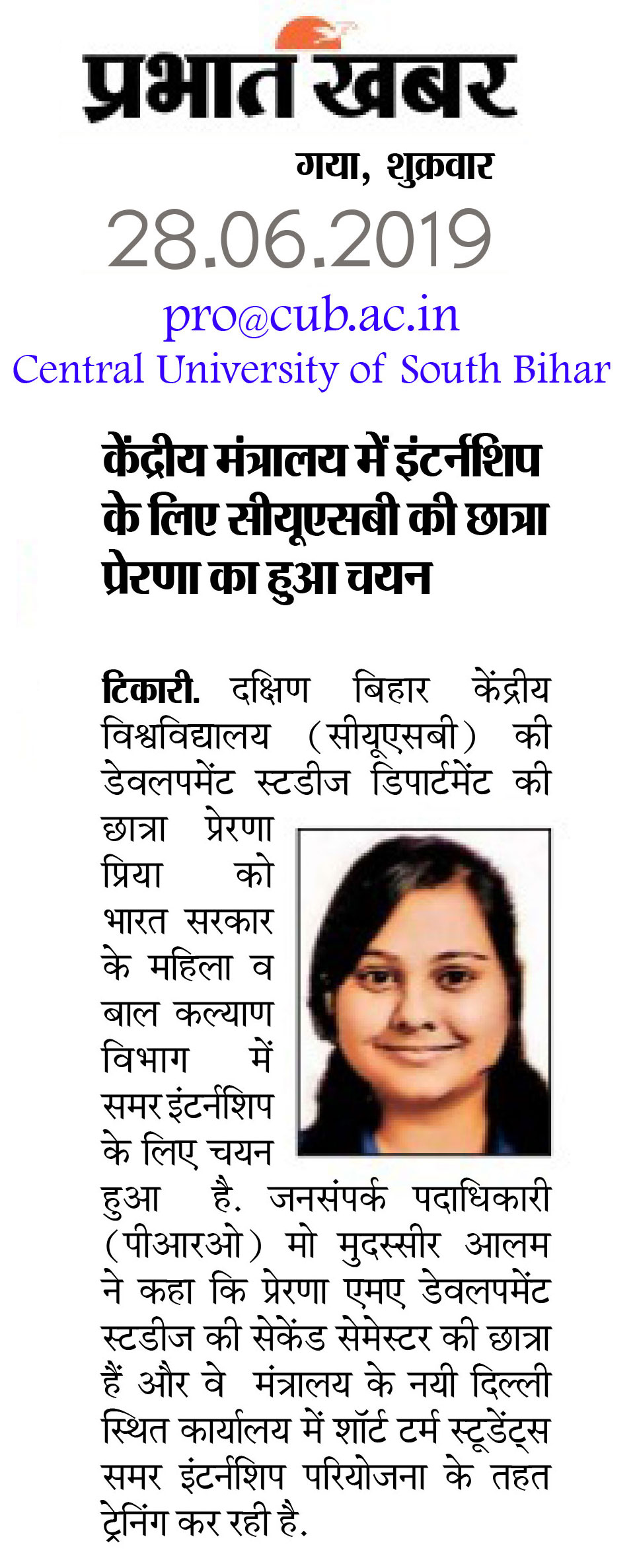 प्रभात खबर

गया, शुक्रवार

28.06.2019

pro@cub.ac.in
Central University of South Bihar

केंद्रीय मंत्रालय में इंटर्नशिप के लिए सीयूएसबी की छात्रा प्रेरणा का हुआ चयन

टिकारी. दक्षिण बिहार केंद्रीय विश्वविद्यालय (सीयूएसबी) की डेवलपमेंट स्टडीज डिपार्टमेंट की छात्रा प्रेरणा प्रिया को भारत सरकार के महिला व बाल कल्याण विभाग में समर इंटर्नशिप के लिए चयन हुआ है. जनसंपर्क पदाधिकारी (पीआरओ) मो मुदस्सीर आलम ने कहा कि प्रेरणा एमए डेवलपमेंट स्टडीज की सेकेंड सेमेस्टर की छात्रा हैं और वे मंत्रालय के नयी दिल्ली स्थित कार्यालय में शॉर्ट टर्म स्टूडेंट्स समर इंटर्नशिप परियोजना के तहत ट्रेनिंग कर रही है.